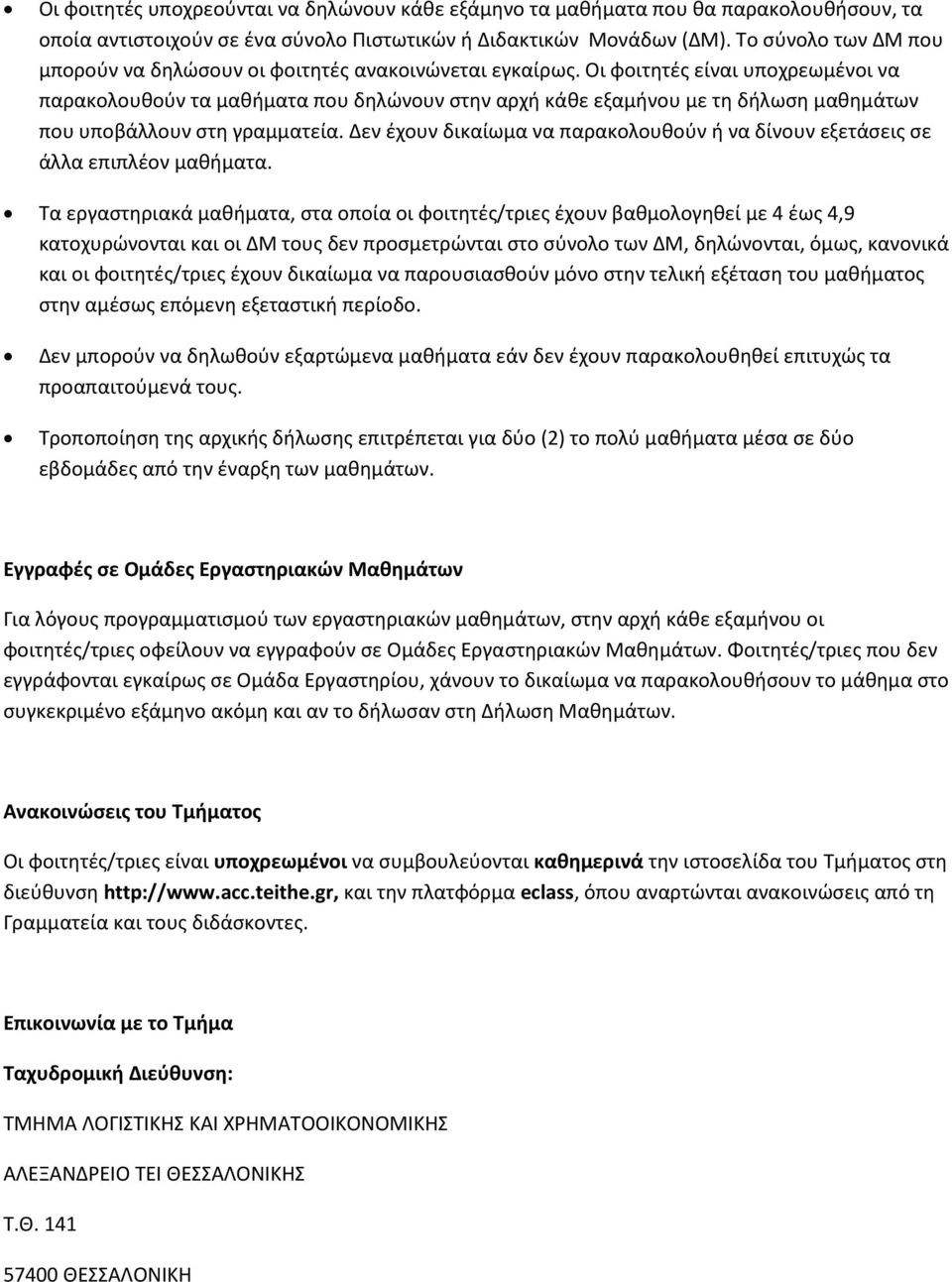 • Οι φοιτητές υποχρεούνται να δηλώνουν κάθε εξάμηνο τα μαθήματα που θα παρακολουθήσουν, τα οποία αντιστοιχούν σε ένα σύνολο Πιστωτικών ή Διδακτικών Μονάδων (ΔΜ). Το σύνολο των ΔΜ που μπορούν να δηλώσουν οι φοιτητές ανακοινώνεται εγκαίρως. Οι φοιτητές είναι υποχρεωμένοι να παρακολουθούν τα μαθήματα που δηλώνουν στην αρχή κάθε εξαμήνου με τη δήλωση μαθημάτων που υποβάλλουν στη γραμματεία. Δεν έχουν δικαίωμα να παρακολουθούν ή να δίνουν εξετάσεις σε άλλα επιπλέον μαθήματα.

• Τα εργαστηριακά μαθήματα, στα οποία οι φοιτητές/τριες έχουν βαθμολογηθεί με 4 έως 4,9 κατοχυρώνονται και οι ΔΜ τους δεν προσμετρώνται στο σύνολο των ΔΜ, δηλώνονται, όμως, κανονικά και οι φοιτητές/τριες έχουν δικαίωμα να παρουσιασθούν μόνο στην τελική εξέταση του μαθήματος στην αμέσως επόμενη εξεταστική περίοδο.

• Δεν μπορούν να δηλωθούν εξαρτώμενα μαθήματα εάν δεν έχουν παρακολουθηθεί επιτυχώς τα προαπαιτούμενά τους.

• Τροποποίηση της αρχικής δήλωσης επιτρέπεται για δύο (2) το πολύ μαθήματα μέσα σε δύο εβδομάδες από την έναρξη των μαθημάτων.

Εγγραφές σε Ομάδες Εργαστηριακών Μαθημάτων

Για λόγους προγραμματισμού των εργαστηριακών μαθημάτων, στην αρχή κάθε εξαμήνου οι φοιτητές/τριες οφείλουν να εγγραφούν σε Ομάδες Εργαστηριακών Μαθημάτων. Φοιτητές/τριες που δεν εγγράφονται εγκαίρως σε Ομάδα Εργαστηρίου, χάνουν το δικαίωμα να παρακολουθήσουν το μάθημα στο συγκεκριμένο εξάμηνο ακόμη και αν το δήλωσαν στη Δήλωση Μαθημάτων.

Ανακοινώσεις του Τμήματος

Οι φοιτητές/τριες είναι υποχρεωμένοι να συμβουλεύονται καθημερινά την ιστοσελίδα του Τμήματος στη διεύθυνση http://www.acc.teithe.gr, και την πλατφόρμα eclass, όπου αναρτώνται ανακοινώσεις από τη Γραμματεία και τους διδάσκοντες.

Επικοινωνία με το Τμήμα

Ταχυδρομική Διεύθυνση:

ΤΜΗΜΑ ΛΟΓΙΣΤΙΚΗΣ ΚΑΙ ΧΡΗΜΑΤΟΟΙΚΟΝΟΜΙΚΗΣ

ΑΛΕΞΑΝΔΡΕΙΟ ΤΕΙ ΘΕΣΣΑΛΟΝΙΚΗΣ

Τ.Θ. 141

57400 ΘΕΣΣΑΛΟΝΙΚΗ